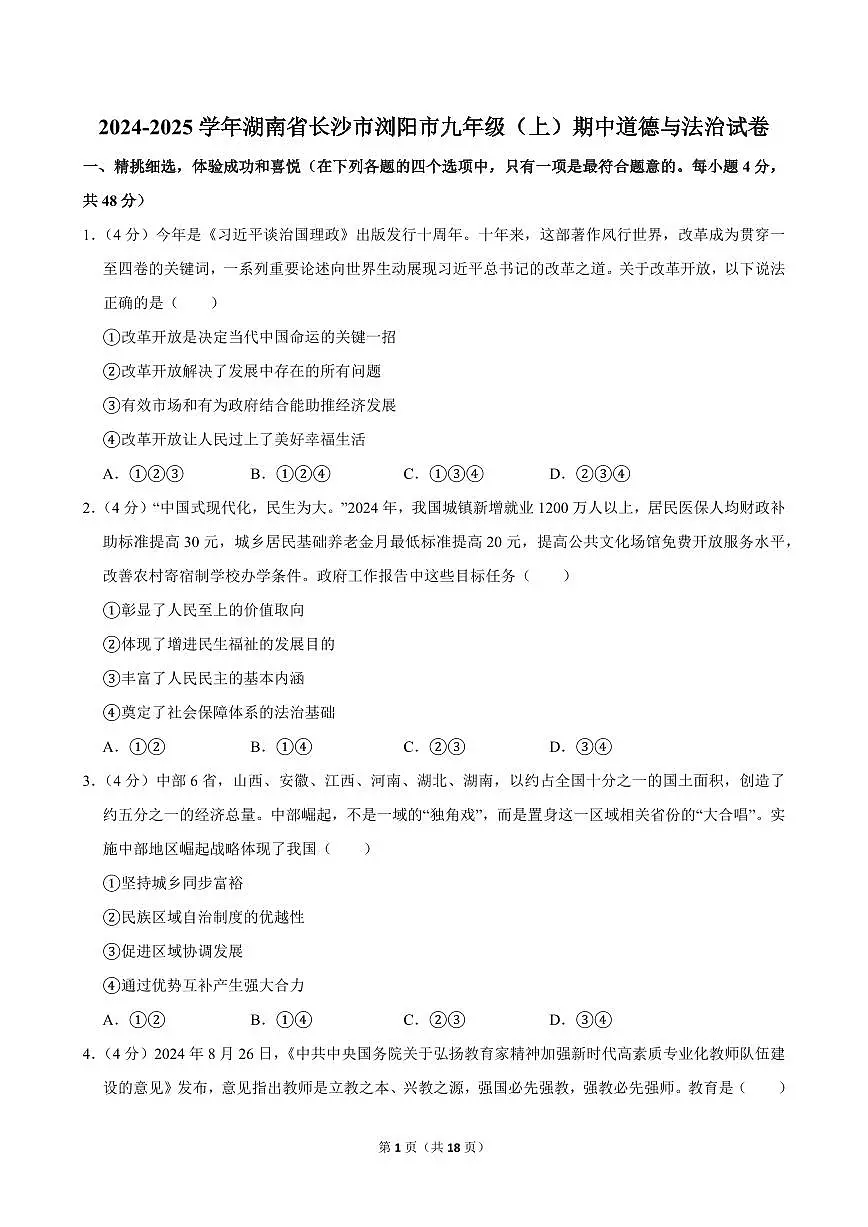 2024-2025学年湖南省长沙市浏阳市九年级（上）期中道德与法治试卷

一、精挑细选，体验成功和喜悦（在下列各题的四个选项中，只有一项是最符合题意的。每小题4分，共48分）

1.（4分）今年是《习近平谈治国理政》出版发行十周年。十年来，这部著作风行世界，改革成为贯穿一至四卷的关键词，一系列重要论述向世界生动展现习近平总书记的改革之道。关于改革开放，以下说法正确的是（　　）

①改革开放是决定当代中国命运的关键一招

②改革开放解决了发展中存在的所有问题

③有效市场和有为政府结合能助推经济发展

④改革开放让人民过上了美好幸福生活

A.①②③ B.①②④ C.①③④ D.②③④

2.（4分）“中国式现代化，民生为大。”2024年，我国城镇新增就业1200万人以上，居民医保人均财政补助标准提高30元，城乡居民基础养老金月最低标准提高20元，提高公共文化场馆免费开放服务水平，改善农村寄宿制学校办学条件。政府工作报告中这些目标任务（　　）

①彰显了人民至上的价值取向

②体现了增进民生福祉的发展目的

③丰富了人民民主的基本内涵

④奠定了社会保障体系的法治基础

A.①② B.①④ C.②③ D.③④

3.（4分）中部6省，山西、安徽、江西、河南、湖北、湖南，以约占全国十分之一的国土面积，创造了约五分之一的经济总量。中部崛起，不是一域的“独角戏”，而是置身这一区域相关省份的“大合唱”。实施中部地区崛起战略体现了我国（　　）

①坚持城乡同步富裕

②民族区域自治制度的优越性

③促进区域协调发展

④通过优势互补产生强大合力

A.①② B.①④ C.②③ D.③④

4.（4分）2024年8月26日，《中共中央国务院关于弘扬教育家精神加强新时代高素质专业化教师队伍建设的意见》发布，意见指出教师是立教之本、兴教之源，强国必先强教，强教必先强师。教育是（　　）

第1页（共18页）